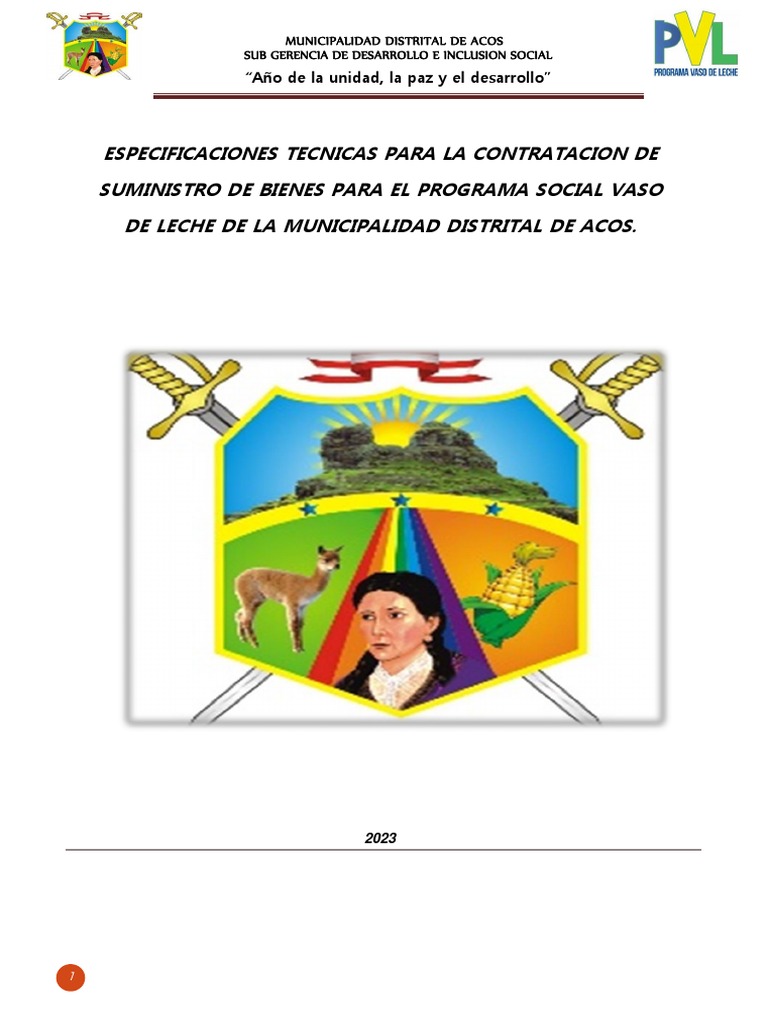 MUNICIPALIDAD DISTRITAL DE ACOS
SUB GERENCIA DE DESARROLLO E INCLUSION SOCIAL
"Año de la unidad, la paz y el desarrollo"

PVL
PROGRAMA VASO DE LECHE

ESPECIFICACIONES TECNICAS PARA LA CONTRATACION DE SUMINISTRO DE BIENES PARA EL PROGRAMA SOCIAL VASO DE LECHE DE LA MUNICIPALIDAD DISTRITAL DE ACOS.

2023

7